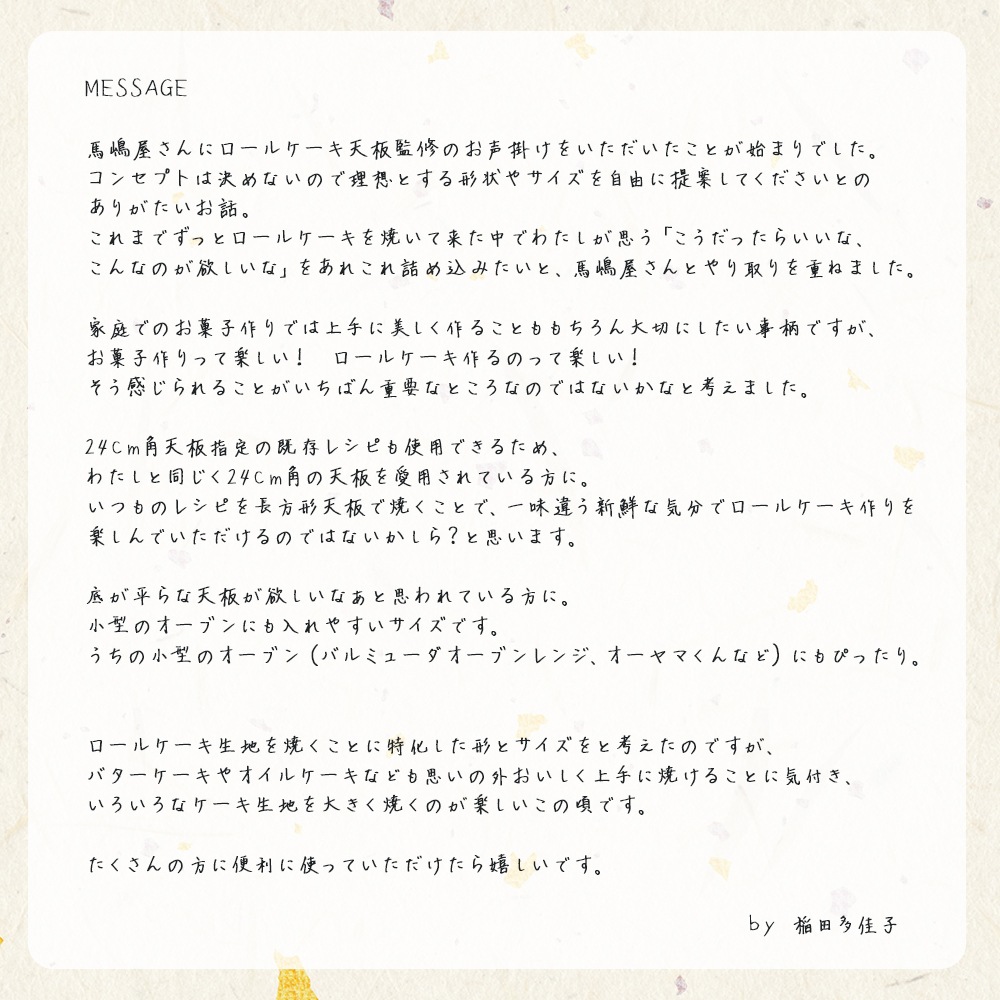 MESSAGE

馬嶋屋さんにロールケーキ天板監修のお声掛けをいただいたことが始まりでした。
コンセプトは決めないので理想とする形状やサイズを自由に提案してくださいとのありがたいお話。
これまでずっとロールケーキを焼いて来た中でわたしが思う「こうだったらいいな、こんなのが欲しいな」をあれこれ詰め込みたいと、馬嶋屋さんとやり取りを重ねました。

家庭でのお菓子作りでは上手に美しく作ることももちろん大切にしたい事柄ですが、
お菓子作りって楽しい！　ロールケーキ作るのって楽しい！
そう感じられることがいちばん重要なところなのではないかなと考えました。

24cm角天板指定の既存レシピも使用できるため、
わたしと同じく24cm角の天板を愛用されている方に。
いつものレシピを長方形天板で焼くことで、一味違う新鮮な気分でロールケーキ作りを楽しんでいただけるのではないかしら？と思います。

底が平らな天板が欲しいなあと思われている方に。
小型のオーブンにも入れやすいサイズです。
うちの小型のオーブン（バルミューダオーブンレンジ、オーヤマくんなど）にもぴったり。

ロールケーキ生地を焼くことに特化した形とサイズをと考えたのですが、
バターケーキやオイルケーキなども思いの外おいしく上手に焼けることに気付き、
いろいろなケーキ生地を大きく焼くのが楽しいこの頃です。

たくさんの方に便利に使っていただけたら嬉しいです。

by 稲田多佳子